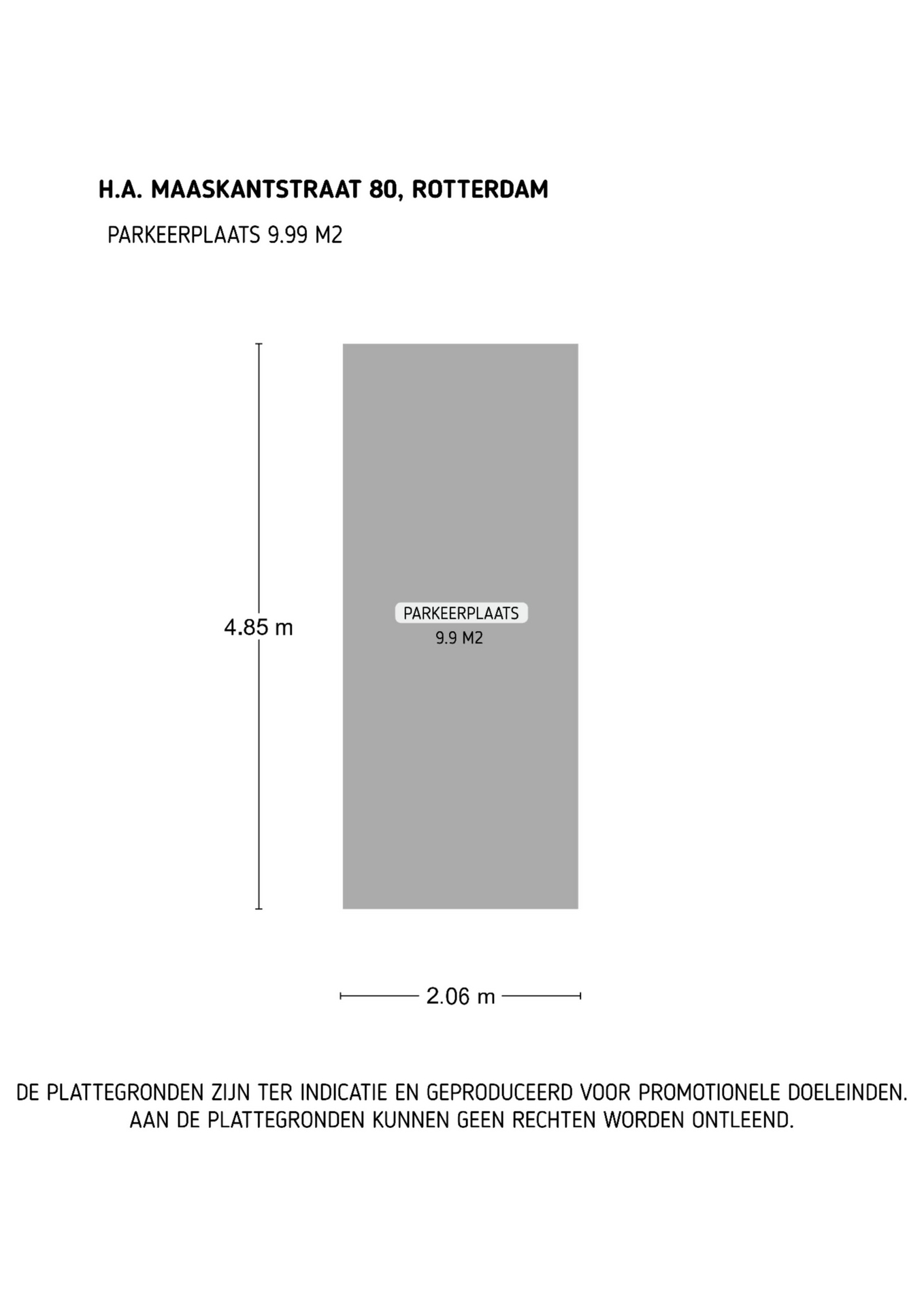 H.A. MAASKANTSTRAAT 80, ROTTERDAM

PARKEERPLAATS 9.99 M2

4.85 m

PARKEERPLAATS
9.9 M2

2.06 m

DE PLATTEGRONDEN ZIJN TER INDICATIE EN GEPRODUCEERD VOOR PROMOTIONELE DOELEINDEN. AAN DE PLATTEGRONDEN KUNNEN GEEN RECHTEN WORDEN ONTLEEND.